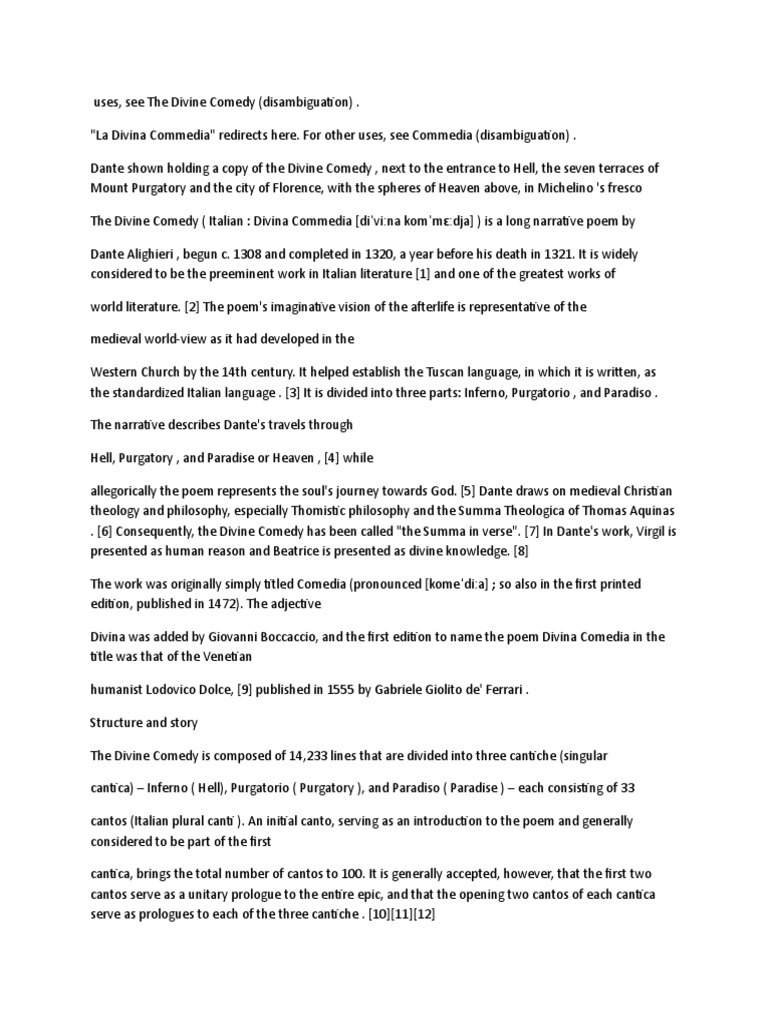 uses, see The Divine Comedy (disambiguation) .

"La Divina Commedia" redirects here. For other uses, see Commedia (disambiguation) .

Dante shown holding a copy of the Divine Comedy , next to the entrance to Hell, the seven terraces of Mount Purgatory and the city of Florence, with the spheres of Heaven above, in Michelino 's fresco

The Divine Comedy ( Italian : Divina Commedia [diˈviːna komˈmɛːdja] ) is a long narrative poem by

Dante Alighieri , begun c. 1308 and completed in 1320, a year before his death in 1321. It is widely considered to be the preeminent work in Italian literature [1] and one of the greatest works of

world literature. [2] The poem's imaginative vision of the afterlife is representative of the

medieval world-view as it had developed in the

Western Church by the 14th century. It helped establish the Tuscan language, in which it is written, as the standardized Italian language . [3] It is divided into three parts: Inferno, Purgatorio , and Paradiso .

The narrative describes Dante's travels through

Hell, Purgatory , and Paradise or Heaven , [4] while

allegorically the poem represents the soul's journey towards God. [5] Dante draws on medieval Christian theology and philosophy, especially Thomistic philosophy and the Summa Theologica of Thomas Aquinas . [6] Consequently, the Divine Comedy has been called "the Summa in verse". [7] In Dante's work, Virgil is presented as human reason and Beatrice is presented as divine knowledge. [8]

The work was originally simply titled Comedia (pronounced [komeˈdiːa] ; so also in the first printed edition, published in 1472). The adjective

Divina was added by Giovanni Boccaccio, and the first edition to name the poem Divina Comedia in the title was that of the Venetian

humanist Lodovico Dolce, [9] published in 1555 by Gabriele Giolito de' Ferrari .

Structure and story

The Divine Comedy is composed of 14,233 lines that are divided into three cantiche (singular

cantica) – Inferno ( Hell), Purgatorio ( Purgatory ), and Paradiso ( Paradise ) – each consisting of 33

cantos (Italian plural canti ). An initial canto, serving as an introduction to the poem and generally considered to be part of the first

cantica, brings the total number of cantos to 100. It is generally accepted, however, that the first two cantos serve as a unitary prologue to the entire epic, and that the opening two cantos of each cantica serve as prologues to each of the three cantiche . [10][11][12]